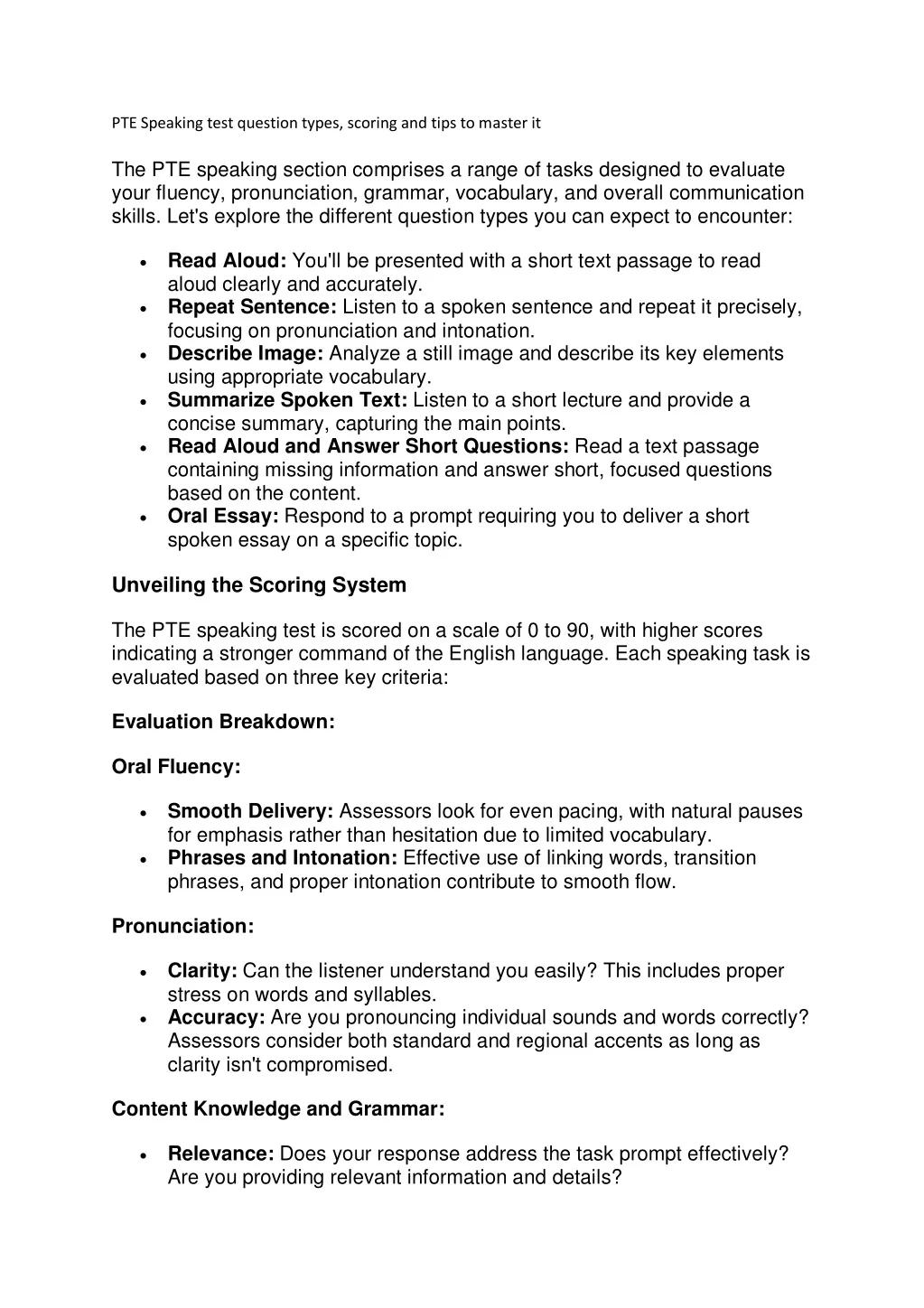 PTE Speaking test question types, scoring and tips to master it

The PTE speaking section comprises a range of tasks designed to evaluate your fluency, pronunciation, grammar, vocabulary, and overall communication skills. Let's explore the different question types you can expect to encounter:

• Read Aloud: You'll be presented with a short text passage to read aloud clearly and accurately.
• Repeat Sentence: Listen to a spoken sentence and repeat it precisely, focusing on pronunciation and intonation.
• Describe Image: Analyze a still image and describe its key elements using appropriate vocabulary.
• Summarize Spoken Text: Listen to a short lecture and provide a concise summary, capturing the main points.
• Read Aloud and Answer Short Questions: Read a text passage containing missing information and answer short, focused questions based on the content.
• Oral Essay: Respond to a prompt requiring you to deliver a short spoken essay on a specific topic.

Unveiling the Scoring System

The PTE speaking test is scored on a scale of 0 to 90, with higher scores indicating a stronger command of the English language. Each speaking task is evaluated based on three key criteria:

Evaluation Breakdown:

Oral Fluency:

• Smooth Delivery: Assessors look for even pacing, with natural pauses for emphasis rather than hesitation due to limited vocabulary.
• Phrases and Intonation: Effective use of linking words, transition phrases, and proper intonation contribute to smooth flow.

Pronunciation:

• Clarity: Can the listener understand you easily? This includes proper stress on words and syllables.
• Accuracy: Are you pronouncing individual sounds and words correctly? Assessors consider both standard and regional accents as long as clarity isn't compromised.

Content Knowledge and Grammar:

• Relevance: Does your response address the task prompt effectively? Are you providing relevant information and details?